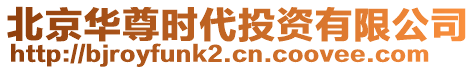 北京华尊时代投资有限公司
http://bjroyfunk2.cn.coovee.com